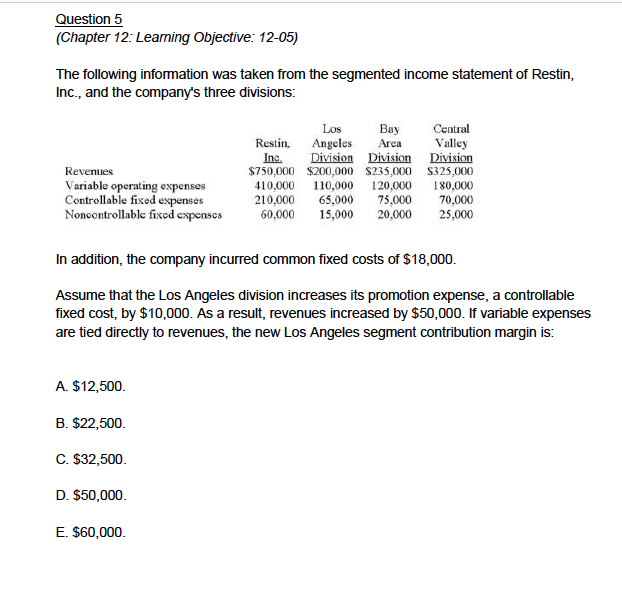 Question 5
(Chapter 12: Learning Objective: 12-05)

The following information was taken from the segmented income statement of Restin, Inc., and the company's three divisions:

| | Restin, Inc. | Los Angeles Division | Bay Area Division | Central Valley Division |
|---|---|---|---|---|
| Revenues | \$750,000 | \$200,000 | \$235,000 | \$325,000 |
| Variable operating expenses | 410,000 | 110,000 | 120,000 | 180,000 |
| Controllable fixed expenses | 210,000 | 65,000 | 75,000 | 70,000 |
| Noncontrollable fixed expenses | 60,000 | 15,000 | 20,000 | 25,000 |

In addition, the company incurred common fixed costs of \$18,000.

Assume that the Los Angeles division increases its promotion expense, a controllable fixed cost, by \$10,000. As a result, revenues increased by \$50,000. If variable expenses are tied directly to revenues, the new Los Angeles segment contribution margin is:

A. \$12,500.

B. \$22,500.

C. \$32,500.

D. \$50,000.

E. \$60,000.